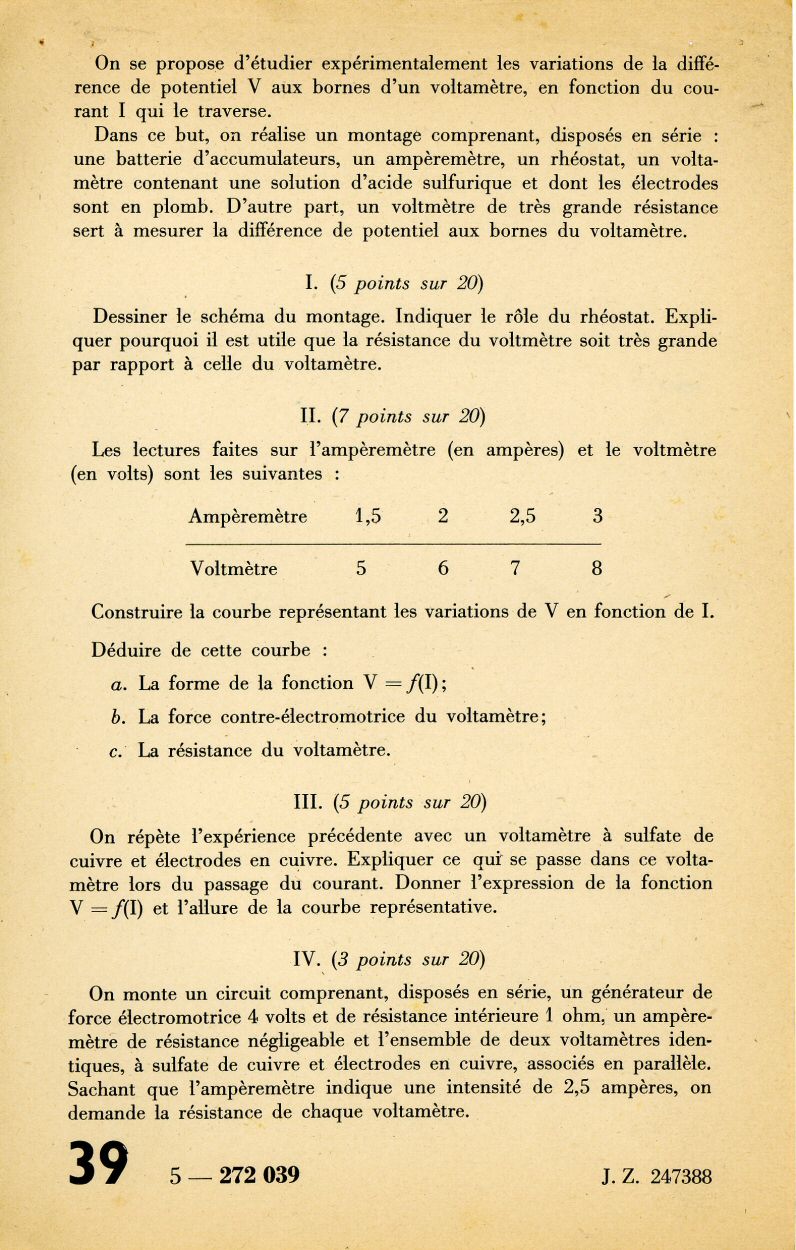 On se propose d'étudier expérimentalement les variations de la différence de potentiel V aux bornes d'un voltamètre, en fonction du courant I qui le traverse.

Dans ce but, on réalise un montage comprenant, disposés en série : une batterie d'accumulateurs, un ampèremètre, un rhéostat, un voltamètre contenant une solution d'acide sulfurique et dont les électrodes sont en plomb. D'autre part, un voltmètre de très grande résistance sert à mesurer la différence de potentiel aux bornes du voltamètre.

I. (5 points sur 20)

Dessiner le schéma du montage. Indiquer le rôle du rhéostat. Expliquer pourquoi il est utile que la résistance du voltmètre soit très grande par rapport à celle du voltamètre.

II. (7 points sur 20)

Les lectures faites sur l'ampèremètre (en ampères) et le voltmètre (en volts) sont les suivantes :

| Ampèremètre | 1,5 | 2 | 2,5 | 3 |
|---|---|---|---|---|
| Voltmètre | 5 | 6 | 7 | 8 |

Construire la courbe représentant les variations de V en fonction de I.

Déduire de cette courbe :

a. La forme de la fonction $V = f(I)$;

b. La force contre-électromotrice du voltamètre;

c. La résistance du voltamètre.

III. (5 points sur 20)

On répète l'expérience précédente avec un voltamètre à sulfate de cuivre et électrodes en cuivre. Expliquer ce qui se passe dans ce voltamètre lors du passage du courant. Donner l'expression de la fonction $V = f(I)$ et l'allure de la courbe représentative.

IV. (3 points sur 20)

On monte un circuit comprenant, disposés en série, un générateur de force électromotrice 4 volts et de résistance intérieure 1 ohm, un ampèremètre de résistance négligeable et l'ensemble de deux voltamètres identiques, à sulfate de cuivre et électrodes en cuivre, associés en parallèle. Sachant que l'ampèremètre indique une intensité de 2,5 ampères, on demande la résistance de chaque voltamètre.

39 5 — 272 039 J. Z. 247388